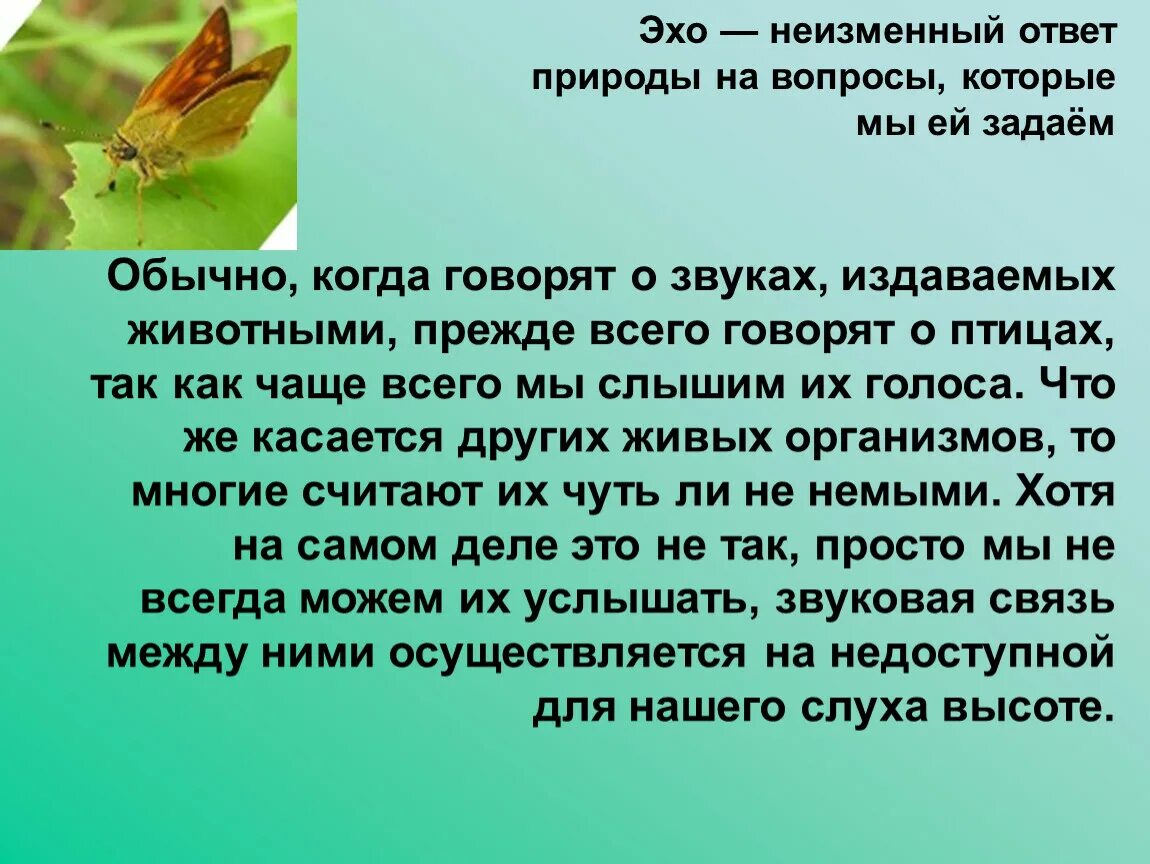 Эхо — неизменный ответ природы на вопросы, которые мы ей задаём

Обычно, когда говорят о звуках, издаваемых животными, прежде всего говорят о птицах, так как чаще всего мы слышим их голоса. Что же касается других живых организмов, то многие считают их чуть ли не немыми. Хотя на самом деле это не так, просто мы не всегда можем их услышать, звуковая связь между ними осуществляется на недоступной для нашего слуха высоте.